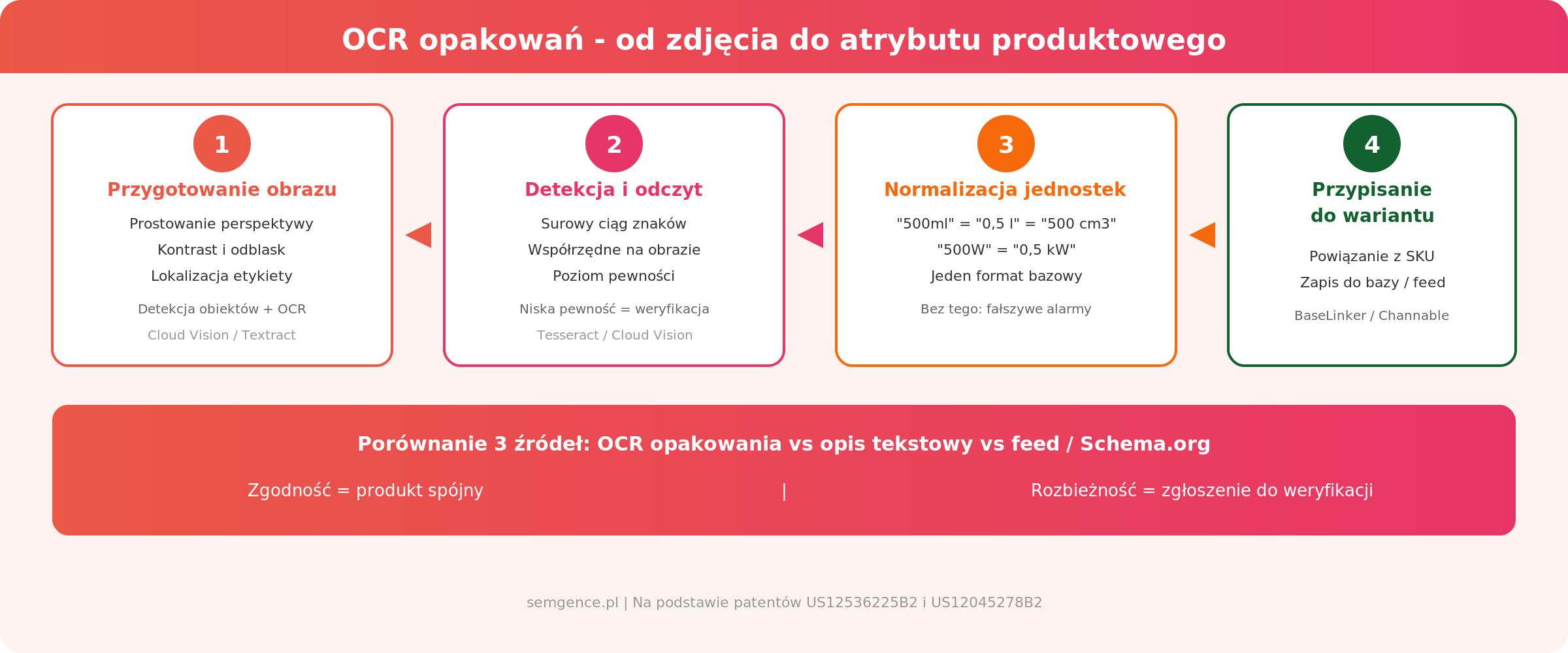 OCR opakowań - od zdjęcia do atrybutu produktowego

1
Przygotowanie obrazu
Prostowanie perspektywy
Kontrast i odblask
Lokalizacja etykiety
Detekcja obiektów + OCR
Cloud Vision / Textract

2
Detekcja i odczyt
Surowy ciąg znaków
Współrzędne na obrazie
Poziom pewności
Niska pewność = weryfikacja
Tesseract / Cloud Vision

3
Normalizacja jednostek
"500ml" = "0,5 l" = "500 cm3"
"500W" = "0,5 kW"
Jeden format bazowy
Bez tego: fałszywe alarmy

4
Przypisanie do wariantu
Powiązanie z SKU
Zapis do bazy / feed
BaseLinker / Channable

Porównanie 3 źródeł: OCR opakowania vs opis tekstowy vs feed / Schema.org
Zgodność = produkt spójny | Rozbieżność = zgłoszenie do weryfikacji

semgence.pl | Na podstawie patentów US12536225B2 i US12045278B2